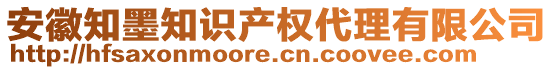 安徽知墨知识产权代理有限公司
http://hfsaxonmoore.cn.coovee.com